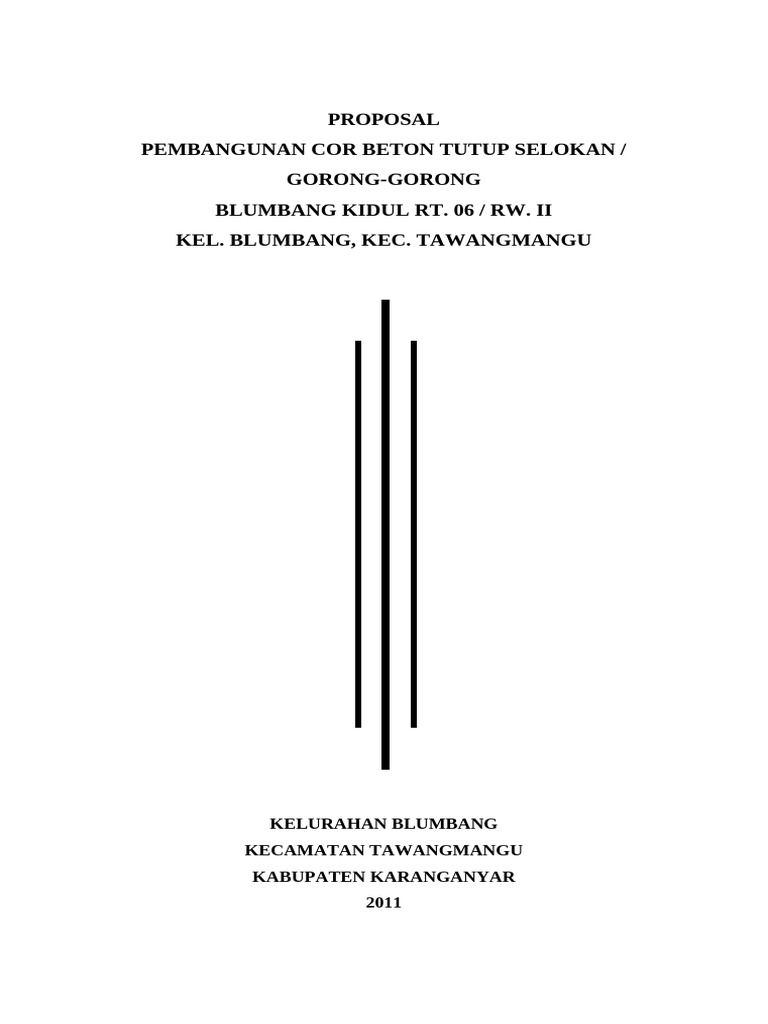 PROPOSAL
PEMBANGUNAN COR BETON TUTUP SELOKAN /
GORONG-GORONG
BLUMBANG KIDUL RT. 06 / RW. II
KEL. BLUMBANG, KEC. TAWANGMANGU

KELURAHAN BLUMBANG
KECAMATAN TAWANGMANGU
KABUPATEN KARANGANYAR
2011